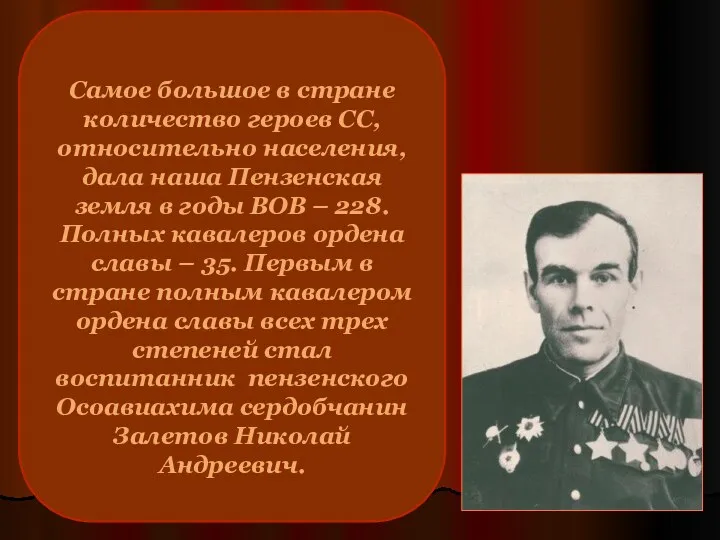 Самое большое в стране количество героев СС, относительно населения, дала наша Пензенская земля в годы ВОВ – 228. Полных кавалеров ордена славы – 35. Первым в стране полным кавалером ордена славы всех трех степеней стал воспитанник пензенского Осоавиахима сердобчанин Залетов Николай Андреевич.